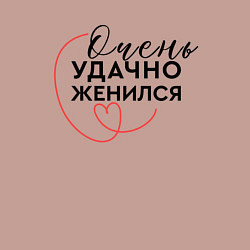 Очень
УДАЧНО
ЖЕНИЛСЯ